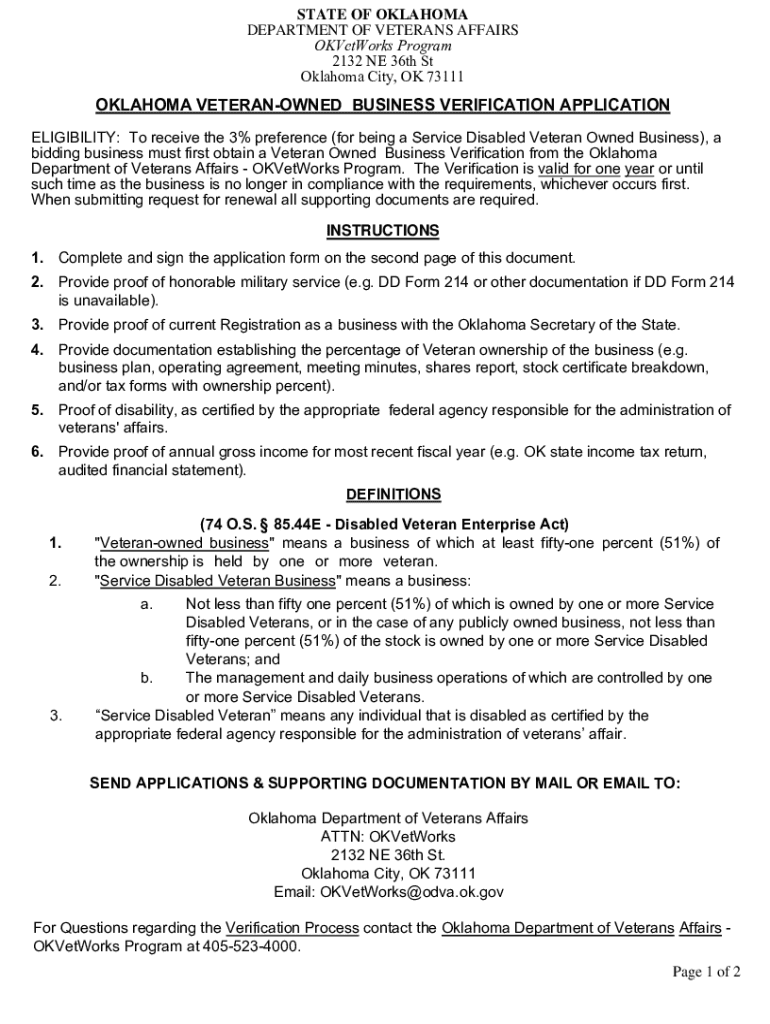 STATE OF OKLAHOMA
DEPARTMENT OF VETERANS AFFAIRS
OKVetWorks Program
2132 NE 36th St
Oklahoma City, OK 73111

OKLAHOMA VETERAN-OWNED BUSINESS VERIFICATION APPLICATION

ELIGIBILITY: To receive the 3% preference (for being a Service Disabled Veteran Owned Business), a bidding business must first obtain a Veteran Owned Business Verification from the Oklahoma Department of Veterans Affairs - OKVetWorks Program. The Verification is valid for one year or until such time as the business is no longer in compliance with the requirements, whichever occurs first. When submitting request for renewal all supporting documents are required.

INSTRUCTIONS

1. Complete and sign the application form on the second page of this document.

2. Provide proof of honorable military service (e.g. DD Form 214 or other documentation if DD Form 214 is unavailable).

3. Provide proof of current Registration as a business with the Oklahoma Secretary of the State.

4. Provide documentation establishing the percentage of Veteran ownership of the business (e.g. business plan, operating agreement, meeting minutes, shares report, stock certificate breakdown, and/or tax forms with ownership percent).

5. Proof of disability, as certified by the appropriate federal agency responsible for the administration of veterans' affairs.

6. Provide proof of annual gross income for most recent fiscal year (e.g. OK state income tax return, audited financial statement).

DEFINITIONS

(74 O.S. § 85.44E - Disabled Veteran Enterprise Act)

1. "Veteran-owned business" means a business of which at least fifty-one percent (51%) of the ownership is held by one or more veteran.

2. "Service Disabled Veteran Business" means a business:

a. Not less than fifty one percent (51%) of which is owned by one or more Service Disabled Veterans, or in the case of any publicly owned business, not less than fifty-one percent (51%) of the stock is owned by one or more Service Disabled Veterans; and

b. The management and daily business operations of which are controlled by one or more Service Disabled Veterans.

3. “Service Disabled Veteran” means any individual that is disabled as certified by the appropriate federal agency responsible for the administration of veterans’ affair.

SEND APPLICATIONS & SUPPORTING DOCUMENTATION BY MAIL OR EMAIL TO:

Oklahoma Department of Veterans Affairs
ATTN: OKVetWorks
2132 NE 36th St.
Oklahoma City, OK 73111
Email: OKVetWorks@odva.ok.gov

For Questions regarding the Verification Process contact the Oklahoma Department of Veterans Affairs - OKVetWorks Program at 405-523-4000.

Page 1 of 2